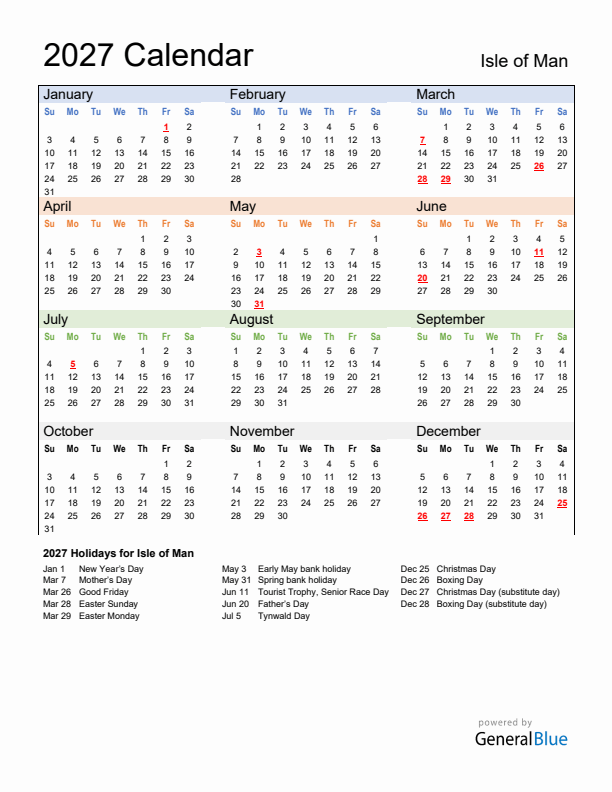 2027 Calendar

Isle of Man

January

| Su | Mo | Tu | We | Th | Fr | Sa |
|---|---|---|---|---|---|---|
| | | | | | 1 | 2 |
| 3 | 4 | 5 | 6 | 7 | 8 | 9 |
| 10 | 11 | 12 | 13 | 14 | 15 | 16 |
| 17 | 18 | 19 | 20 | 21 | 22 | 23 |
| 24 | 25 | 26 | 27 | 28 | 29 | 30 |
| 31 | | | | | | |

February

| Su | Mo | Tu | We | Th | Fr | Sa |
|---|---|---|---|---|---|---|
| | 1 | 2 | 3 | 4 | 5 | 6 |
| 7 | 8 | 9 | 10 | 11 | 12 | 13 |
| 14 | 15 | 16 | 17 | 18 | 19 | 20 |
| 21 | 22 | 23 | 24 | 25 | 26 | 27 |
| 28 | | | | | | |

March

| Su | Mo | Tu | We | Th | Fr | Sa |
|---|---|---|---|---|---|---|
| | 1 | 2 | 3 | 4 | 5 | 6 |
| 7 | 8 | 9 | 10 | 11 | 12 | 13 |
| 14 | 15 | 16 | 17 | 18 | 19 | 20 |
| 21 | 22 | 23 | 24 | 25 | 26 | 27 |
| 28 | 29 | 30 | 31 | | | |

April

| Su | Mo | Tu | We | Th | Fr | Sa |
|---|---|---|---|---|---|---|
| | | | | 1 | 2 | 3 |
| 4 | 5 | 6 | 7 | 8 | 9 | 10 |
| 11 | 12 | 13 | 14 | 15 | 16 | 17 |
| 18 | 19 | 20 | 21 | 22 | 23 | 24 |
| 25 | 26 | 27 | 28 | 29 | 30 | |

May

| Su | Mo | Tu | We | Th | Fr | Sa |
|---|---|---|---|---|---|---|
| | | | | | | 1 |
| 2 | 3 | 4 | 5 | 6 | 7 | 8 |
| 9 | 10 | 11 | 12 | 13 | 14 | 15 |
| 16 | 17 | 18 | 19 | 20 | 21 | 22 |
| 23 | 24 | 25 | 26 | 27 | 28 | 29 |
| 30 | 31 | | | | | |

June

| Su | Mo | Tu | We | Th | Fr | Sa |
|---|---|---|---|---|---|---|
| | | 1 | 2 | 3 | 4 | 5 |
| 6 | 7 | 8 | 9 | 10 | 11 | 12 |
| 13 | 14 | 15 | 16 | 17 | 18 | 19 |
| 20 | 21 | 22 | 23 | 24 | 25 | 26 |
| 27 | 28 | 29 | 30 | | | |

July

| Su | Mo | Tu | We | Th | Fr | Sa |
|---|---|---|---|---|---|---|
| | | | | 1 | 2 | 3 |
| 4 | 5 | 6 | 7 | 8 | 9 | 10 |
| 11 | 12 | 13 | 14 | 15 | 16 | 17 |
| 18 | 19 | 20 | 21 | 22 | 23 | 24 |
| 25 | 26 | 27 | 28 | 29 | 30 | 31 |

August

| Su | Mo | Tu | We | Th | Fr | Sa |
|---|---|---|---|---|---|---|
| 1 | 2 | 3 | 4 | 5 | 6 | 7 |
| 8 | 9 | 10 | 11 | 12 | 13 | 14 |
| 15 | 16 | 17 | 18 | 19 | 20 | 21 |
| 22 | 23 | 24 | 25 | 26 | 27 | 28 |
| 29 | 30 | 31 | | | | |

September

| Su | Mo | Tu | We | Th | Fr | Sa |
|---|---|---|---|---|---|---|
| | | | 1 | 2 | 3 | 4 |
| 5 | 6 | 7 | 8 | 9 | 10 | 11 |
| 12 | 13 | 14 | 15 | 16 | 17 | 18 |
| 19 | 20 | 21 | 22 | 23 | 24 | 25 |
| 26 | 27 | 28 | 29 | 30 | | |

October

| Su | Mo | Tu | We | Th | Fr | Sa |
|---|---|---|---|---|---|---|
| | | | | | 1 | 2 |
| 3 | 4 | 5 | 6 | 7 | 8 | 9 |
| 10 | 11 | 12 | 13 | 14 | 15 | 16 |
| 17 | 18 | 19 | 20 | 21 | 22 | 23 |
| 24 | 25 | 26 | 27 | 28 | 29 | 30 |
| 31 | | | | | | |

November

| Su | Mo | Tu | We | Th | Fr | Sa |
|---|---|---|---|---|---|---|
| | 1 | 2 | 3 | 4 | 5 | 6 |
| 7 | 8 | 9 | 10 | 11 | 12 | 13 |
| 14 | 15 | 16 | 17 | 18 | 19 | 20 |
| 21 | 22 | 23 | 24 | 25 | 26 | 27 |
| 28 | 29 | 30 | | | | |

December

| Su | Mo | Tu | We | Th | Fr | Sa |
|---|---|---|---|---|---|---|
| | | | 1 | 2 | 3 | 4 |
| 5 | 6 | 7 | 8 | 9 | 10 | 11 |
| 12 | 13 | 14 | 15 | 16 | 17 | 18 |
| 19 | 20 | 21 | 22 | 23 | 24 | 25 |
| 26 | 27 | 28 | 29 | 30 | 31 | |

2027 Holidays for Isle of Man

Jan 1 New Year's Day
Mar 7 Mother's Day
Mar 26 Good Friday
Mar 28 Easter Sunday
Mar 29 Easter Monday

May 3 Early May bank holiday
May 31 Spring bank holiday
Jun 11 Tourist Trophy, Senior Race Day
Jun 20 Father's Day
Jul 5 Tynwald Day

Dec 25 Christmas Day
Dec 26 Boxing Day
Dec 27 Christmas Day (substitute day)
Dec 28 Boxing Day (substitute day)

powered by
GeneralBlue